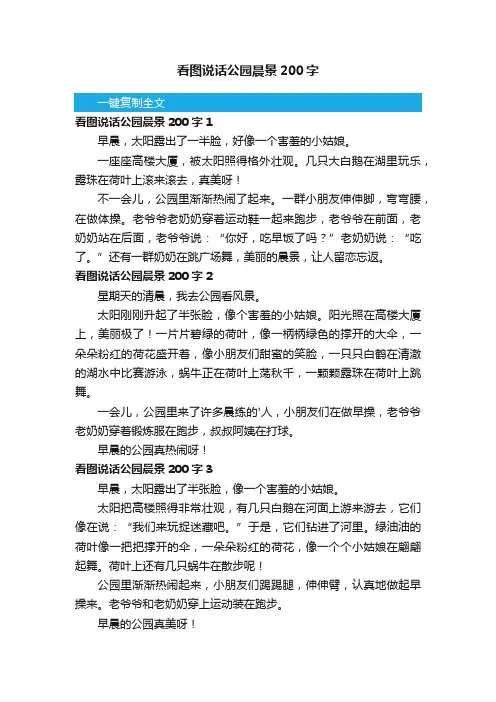 看图说话公园晨景 200 字

一键复制全文

看图说话公园晨景 200 字 1

早晨，太阳露出了一半脸，好像一个害羞的小姑娘。

一座座高楼大厦，被太阳照得格外壮观。几只大白鹅在湖里玩乐，露珠在荷叶上滚来滚去，真美呀！

不一会儿，公园里渐渐热闹了起来。一群小朋友伸伸脚，弯弯腰，在做体操。老爷爷老奶奶穿着运动鞋一起来跑步，老爷爷在前面，老奶奶站在后面，老爷爷说：“你好，吃早饭了吗？”老奶奶说：“吃了。”还有一群奶奶在跳广场舞，美丽的晨景，让人留恋忘返。

看图说话公园晨景 200 字 2

星期天的清晨，我去公园看风景。

太阳刚刚升起了半张脸，像个害羞的小姑娘。阳光照在高楼大厦上，美丽极了！一片片碧绿的荷叶，像一柄柄绿色的撑开的大伞，一朵朵粉红的荷花盛开着，像小朋友们甜蜜的笑脸，一只只白鹤在清澈的湖水中比赛游泳，蜗牛正在荷叶上荡秋千，一颗颗露珠在荷叶上跳舞。

一会儿，公园里来了许多晨练的'人，小朋友们在做早操，老爷爷老奶奶穿着锻炼服在跑步，叔叔阿姨在打球。

早晨的公园真热闹呀！

看图说话公园晨景 200 字 3

早晨，太阳露出了半张脸，像一个害羞的小姑娘。

太阳把高楼照得非常壮观，有几只白鹅在河面上游来游去，它们像在说：“我们来玩捉迷藏吧。”于是，它们钻进了河里。绿油油的荷叶像一把把撑开的伞，一朵朵粉红的荷花，像一个个小姑娘在翩翩起舞。荷叶上还有几只蜗牛在散步呢！

公园里渐渐热闹起来，小朋友们踢踢腿，伸伸臂，认真地做起早操来。老爷爷和老奶奶穿上运动装在跑步。

早晨的公园真美呀！